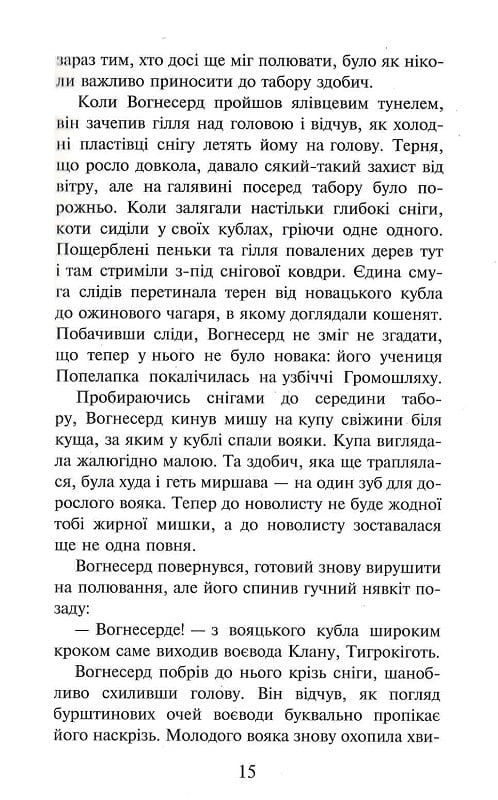 зараз тим, хто досі ще міг полювати, було як ніколи важливо приносити до табору здобич.

Коли Вогнесерд пройшов ялівцевим тунелем, він зачепив гілля над головою і відчув, як холодні пластівці снігу летять йому на голову. Терня, що росло довкола, давало сякий-такий захист від вітру, але на галявині посеред табору було порожньо. Коли залягали настільки глибокі сніги, коти сиділи у своїх кублах, гріючи одне одного. Пощерблені пеньки та гілля повалених дерев тут і там стриміли з-під снігової ковдри. Єдина смуга слідів перетинала терен від новацького кубла до ожинового чагаря, в якому доглядали кошенят. Побачивши сліди, Вогнесерд не зміг не згадати, що тепер у нього не було новака: його учениця Попелапка покалічилась на узбіччі Громошляху.

Пробираючись снігами до середини табору, Вогнесерд кинув мишу на купу свіжини біля куща, за яким у кублі спали вояки. Купа виглядала жалюгідно малою. Та здобич, яка ще траплялася, була худа і геть миршава — на один зуб для дорослого вояка. Тепер до новолисту не буде жодної тобі жирної мишки, а до новолисту зоставалася ще не одна повня.

Вогнесерд повернувся, готовий знову вирушити на полювання, але його спинив гучний нявкіт позаду:

— Вогнесерде! — з вояцького кубла широким кроком саме виходив воєвода Клану, Тигрокіготь.

Вогнесерд побрів до нього крізь сніги, шанобливо схиливши голову. Він відчув, як погляд бурштинових очей воєводи буквально пропікає його наскрізь. Молодого вояка знову охопила хви-

15